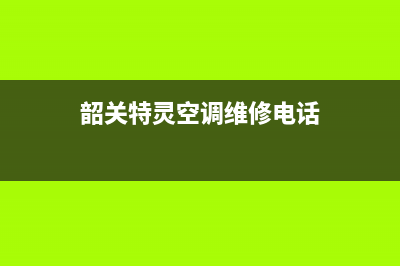 韶关特灵空调维修电话